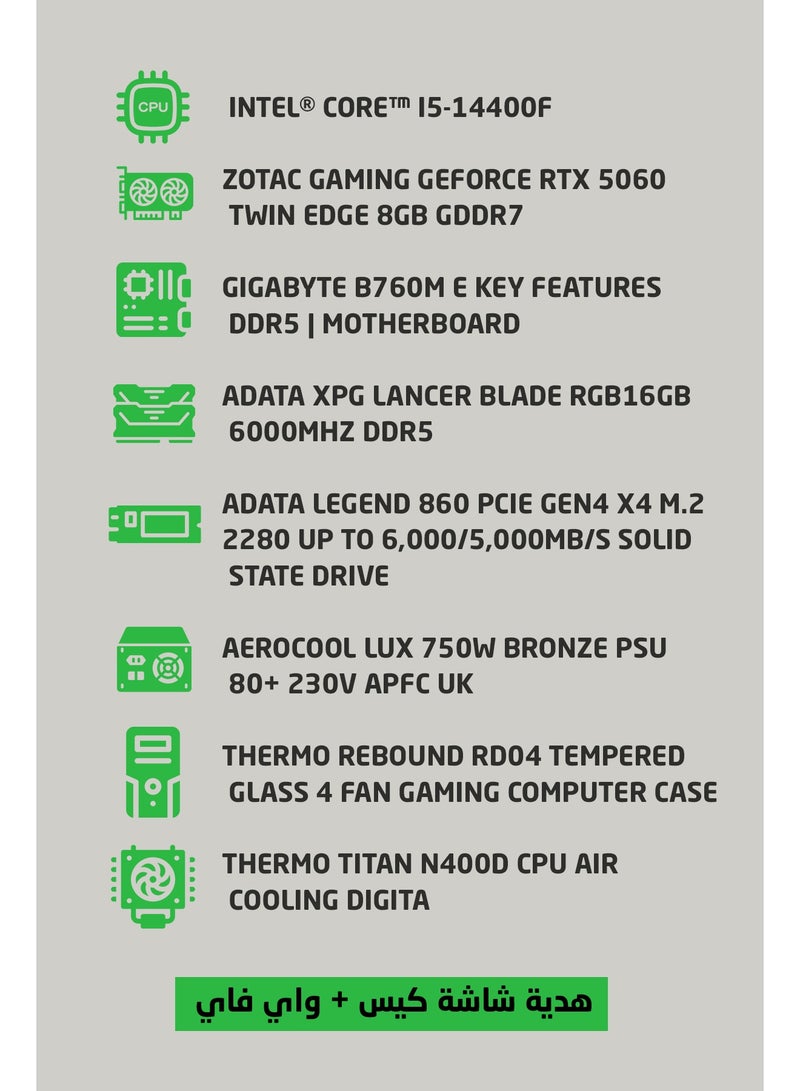 CPU

INTEL® CORE™ I5-14400F

ZOTAC GAMING GEFORCE RTX 5060 TWIN EDGE 8GB GDDR7

GIGABYTE B760M E KEY FEATURES DDR5 | MOTHERBOARD

ADATA XPG LANCER BLADE RGB16GB 6000MHZ DDR5

ADATA LEGEND 860 PCIE GEN4 X4 M.2 2280 UP TO 6,000/5,000MB/S SOLID STATE DRIVE

AEROCOOL LUX 750W BRONZE PSU 80+ 230V APFC UK

THERMO REBOUND RD04 TEMPERED GLASS 4 FAN GAMING COMPUTER CASE

THERMO TITAN N400D CPU AIR COOLING DIGITA

هدية شاشة كيس + واي فاي